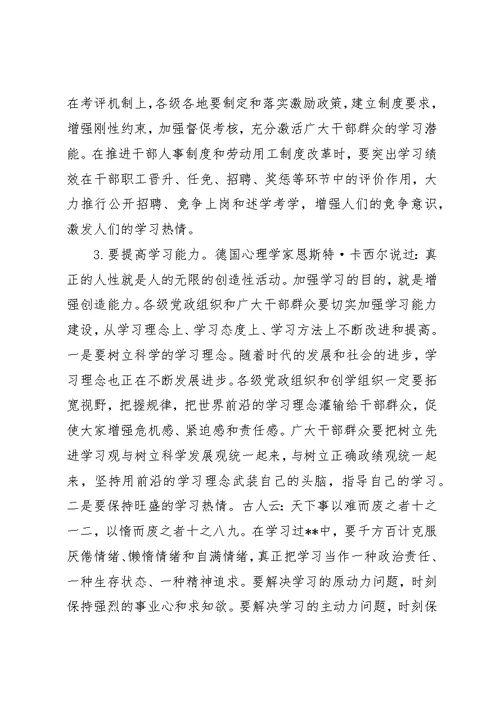 在考评机制上，各级各地要制定和落实激励政策，建立制度要求，增强刚性约束，加强督促考核，充分激活广大干部群众的学习潜能。在推进干部人事制度和劳动用工制度改革时，要突出学习绩效在干部职工晋升、任免、招聘、奖惩等环节中的评价作用，大力推行公开招聘、竞争上岗和述学考学，增强人们的竞争意识，激发人们的学习热情。

3.要提高学习能力。德国心理学家恩斯特·卡西尔说过：真正的人性就是人的无限的创造性活动。加强学习的目的，就是增强创造能力。各级党政组织和广大干部群众要切实加强学习能力建设，从学习理念上、学习态度上、学习方法上不断改进和提高。一是要树立科学的学习理念。随着时代的发展和社会的进步，学习理念也正在不断发展进步。各级党政组织和创学组织一定要拓宽视野，把握规律，把世界前沿的学习理念灌输给干部群众，促使大家增强危机感、紧迫感和责任感。广大干部群众要把树立先进学习观与树立科学发展观统一起来，与树立正确政绩观统一起来，坚持用前沿的学习理念武装自己的头脑，指导自己的学习。二是要保持旺盛的学习热情。古人云：天下事以难而废之者十之一二，以惰而废之者十之八九。在学习过**中，要千方百计克服厌倦情绪、懒惰情绪和自满情绪，真正把学习当作一种政治责任、一种生存状态、一种精神追求。要解决学习的原动力问题，时刻保持强烈的事业心和求知欲。要解决学习的主动力问题，时刻保